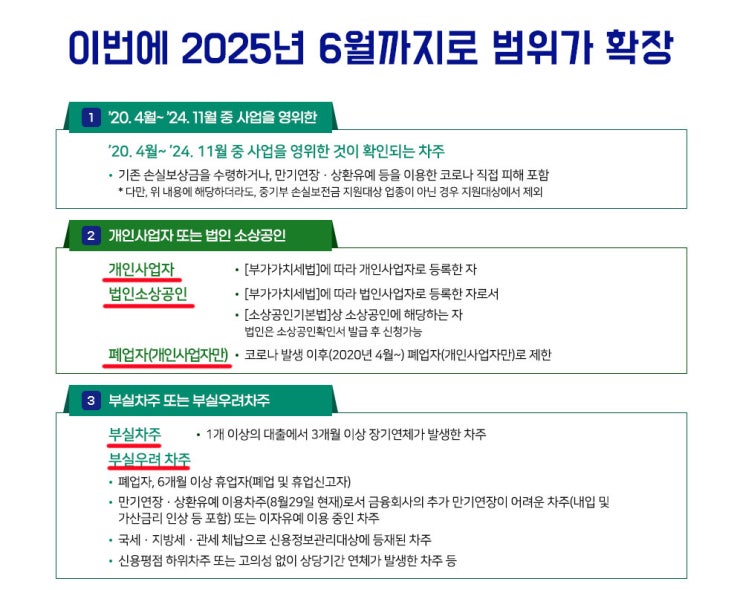 이번에 2025년 6월까지로 범위가 확장

1 '20. 4월~ '24. 11월 중 사업을 영위한

'20. 4월~ '24. 11월 중 사업을 영위한 것이 확인되는 차주

• 기존 손실보상금을 수령하거나, 만기연장 · 상환유예 등을 이용한 코로나 직접 피해 포함
* 다만, 위 내용에 해당하더라도, 중기부 손실보전금 지원대상 업종이 아닌 경우 지원대상에서 제외

2 개인사업자 또는 법인 소상공인

개인사업자
• [부가가치세법]에 따라 개인사업자로 등록한 자

법인소상공인
• [부가가치세법]에 따라 법인사업자로 등록한 자로서
• [소상공인기본법]상 소상공인에 해당하는 자
법인은 소상공인확인서 발급 후 신청가능

폐업자(개인사업자만)
• 코로나 발생 이후(2020년 4월~) 폐업자(개인사업자만)로 제한

3 부실차주 또는 부실우려차주

부실차주
• 1개 이상의 대출에서 3개월 이상 장기연체가 발생한 차주

부실우려 차주
• 폐업자, 6개월 이상 휴업자(폐업 및 휴업신고자)
• 만기연장 · 상환유예 이용차주(8월29일 현재)로서 금융회사의 추가 만기연장이 어려운 차주(내입 및 가산금리 인상 등 포함) 또는 이자유예 이용 중인 차주
• 국세 · 지방세 · 관세 체납으로 신용정보관리대상에 등재된 차주
• 신용평점 하위차주 또는 고의성 없이 상당기간 연체가 발생한 차주 등